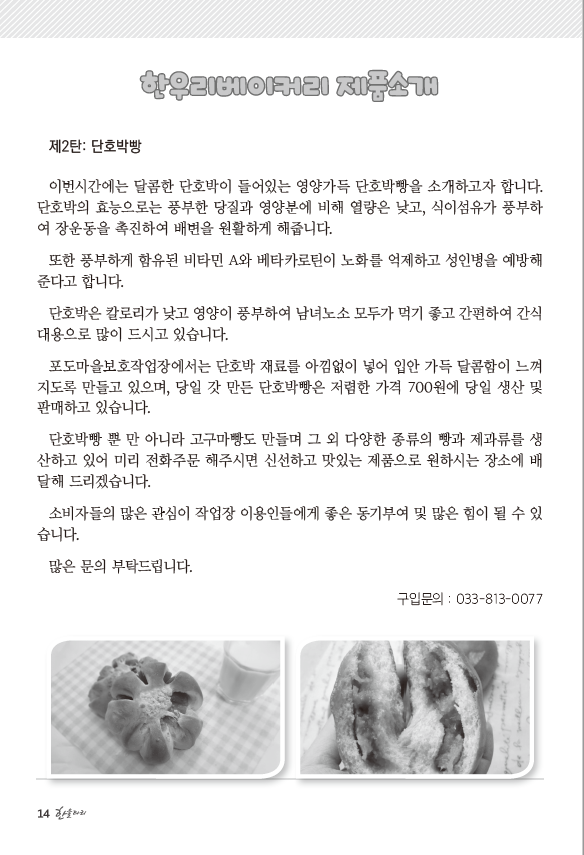 한우리베이커리 제품소개

제2탄: 단호박빵

이번시간에는 달콤한 단호박이 들어있는 영양가득 단호박빵을 소개하고자 합니다. 단호박의 효능으로는 풍부한 당질과 영양분에 비해 열량은 낮고, 식이섬유가 풍부하여 장운동을 촉진하여 배변을 원활하게 해줍니다.

또한 풍부하게 함유된 비타민 A와 베타카로틴이 노화를 억제하고 성인병을 예방해 준다고 합니다.

단호박은 칼로리가 낮고 영양이 풍부하여 남녀노소 모두가 먹기 좋고 간편하여 간식 대용으로 많이 드시고 있습니다.

포도마을보호작업장에서는 단호박 재료를 아낌없이 넣어 입안 가득 달콤함이 느껴지도록 만들고 있으며, 당일 갓 만든 단호박빵은 저렴한 가격 700원에 당일 생산 및 판매하고 있습니다.

단호박빵 뿐 만 아니라 고구마빵도 만들며 그 외 다양한 종류의 빵과 제과류를 생산하고 있어 미리 전화주문 해주시면 신선하고 맛있는 제품으로 원하시는 장소에 배달해 드리겠습니다.

소비자들의 많은 관심이 작업장 이용인들에게 좋은 동기부여 및 많은 힘이 될 수 있습니다.

많은 문의 부탁드립니다.

구입문의 : 033-813-0077

14 한울타리